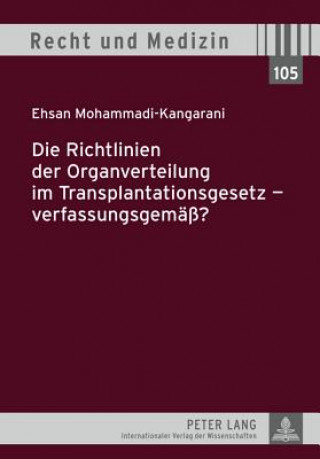 Recht und Medizin

105

Ehsan Mohammadi-Kangarani

Die Richtlinien der Organverteilung im Transplantationsgesetz – verfassungsgemäß?

PETER LANG
Internationaler Verlag der Wissenschaften